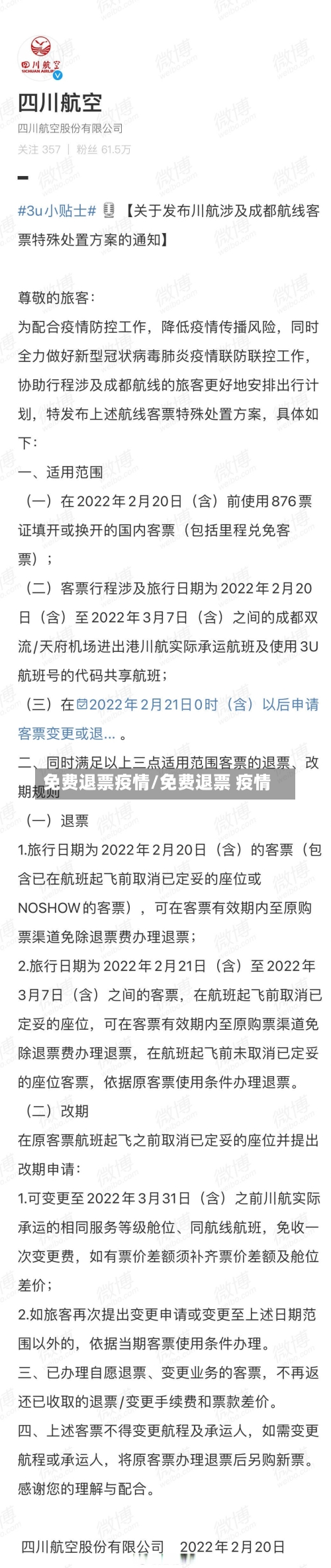 四川航空
SICHUAN AIRLINES

四川航空

四川航空股份有限公司

关注 357 | 粉丝 61.5万

#3u小贴士# 【关于发布川航涉及成都航线客票特殊处置方案的通知】

尊敬的旅客：
为配合疫情防控工作，降低疫情传播风险，同时全力做好新型冠状病毒肺炎疫情联防联控工作，协助行程涉及成都航线的旅客更好地安排出行计划，特发布上述航线客票特殊处置方案，具体如下：
一、适用范围
（一）在2022年2月20日（含）前使用876票证填开或换开的国内客票（包括里程兑免客票）；
（二）客票行程涉及旅行日期为2022年2月20日（含）至2022年3月7日（含）之间的成都双流/天府机场进出港川航实际承运航班及使用3U航班号的代码共享航班；
（三）在2022年2月21日0时（含）以后申请客票变更或退... 。
二、同时满足以上三点适用范围客票的退票、改期规则
免费退票疫情/免费退票 疫情
（一）退票
1.旅行日期为2022年2月20日（含）的客票（包含已在航班起飞前取消已定妥的座位或NOSHOW的客票），可在客票有效期内至原购票渠道免除退票费办理退票；
2.旅行日期为2022年2月21日（含）至2022年3月7日（含）之间的客票，在航班起飞前取消已定妥的座位，可在客票有效期内至原购票渠道免除退票费办理退票，在航班起飞前未取消已定妥的座位客票，依据原客票使用条件办理退票。
（二）改期
在原客票航班起飞之前取消已定妥的座位并提出改期申请：
1.可变更至2022年3月31日（含）之前川航实际承运的相同服务等级舱位、同航线航班，免收一次变更费，如有票价差额须补齐票价差额及舱位差价；
2.如旅客再次提出变更申请或变更至上述日期范围以外的，依据当期客票使用条件办理。
三、已办理自愿退票、变更业务的客票，不再返还已收取的退票/变更手续费和票款差价。
四、上述客票不得变更航程及承运人，如需变更航程或承运人，将原客票办理退票后另购新票。
感谢您的理解与配合。

四川航空股份有限公司　2022年2月20日